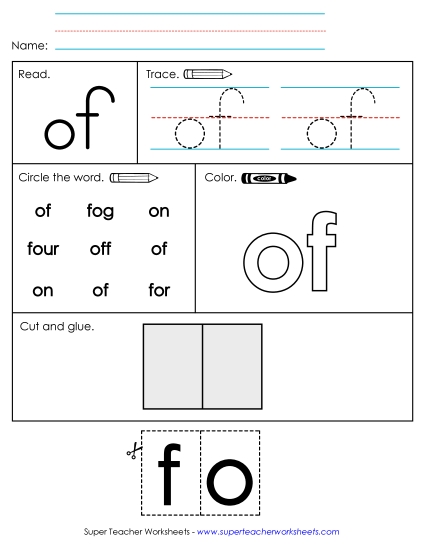 Name:

Read.

of

Trace.

of of

Circle the word.

of fog on

four off of

on of for

Color.

color

of

Cut and glue.

f o

Super Teacher Worksheets - www.superteacherworksheets.com